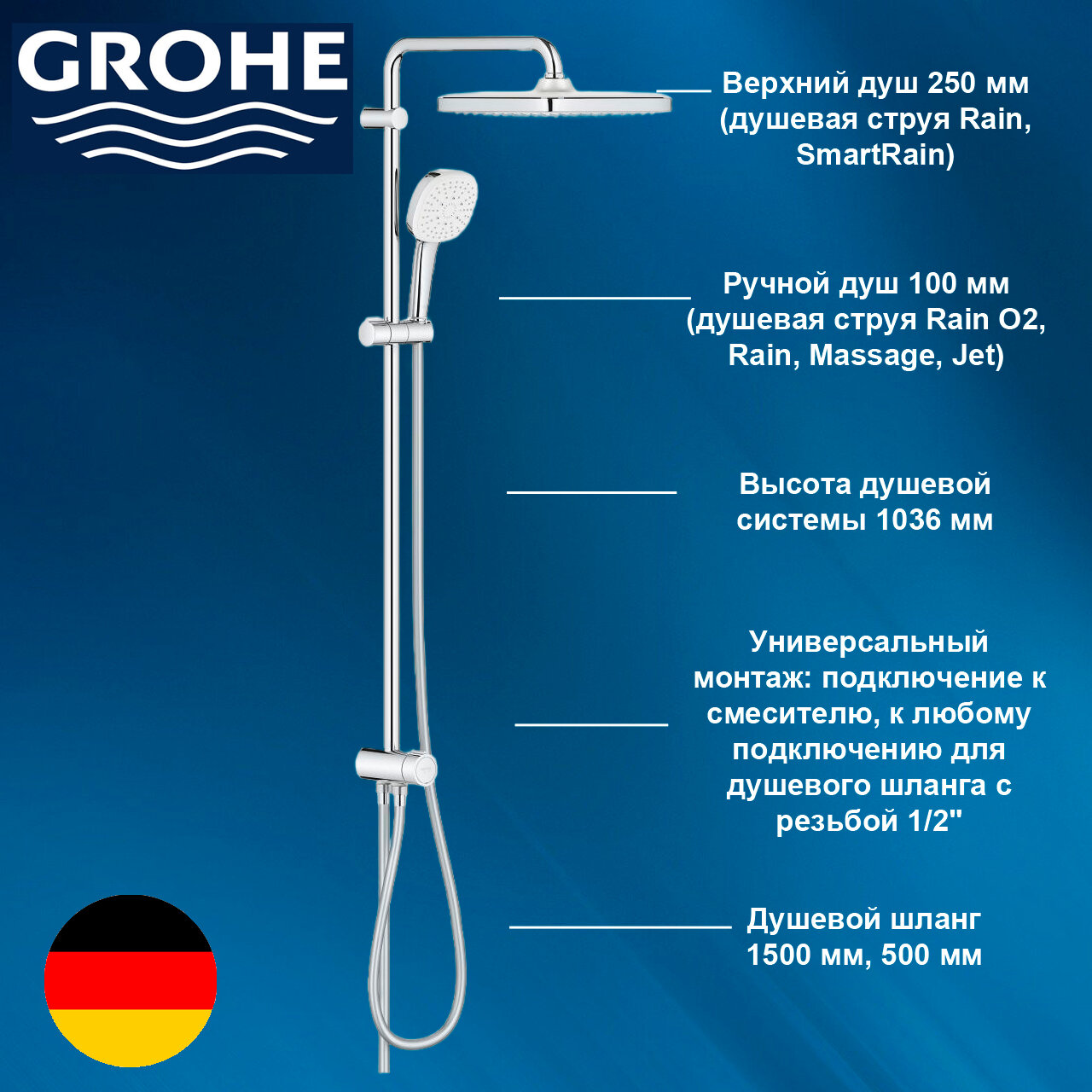 GROHE

Верхний душ 250 мм (душевая струя Rain, SmartRain)

Ручной душ 100 мм (душевая струя Rain O2, Rain, Massage, Jet)

Высота душевой системы 1036 мм

Универсальный монтаж: подключение к смесителю, к любому подключению для душевого шланга с резьбой 1/2"

Душевой шланг 1500 мм, 500 мм